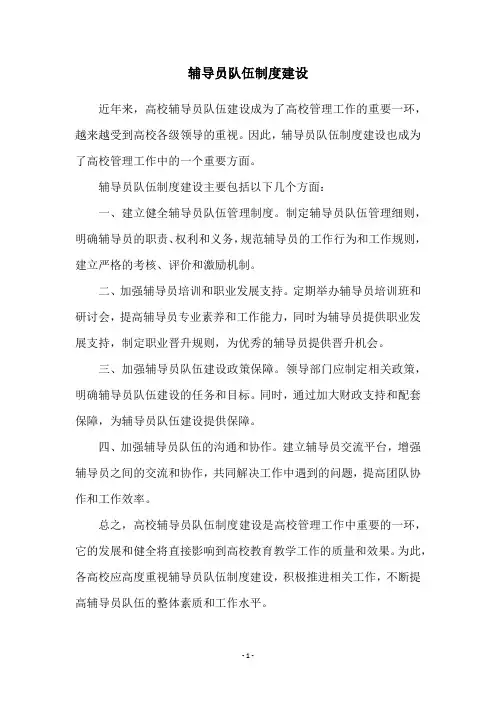 辅导员队伍制度建设

近年来，高校辅导员队伍建设成为了高校管理工作的重要一环，越来越受到高校各级领导的重视。因此，辅导员队伍制度建设也成为了高校管理工作中的一个重要方面。

辅导员队伍制度建设主要包括以下几个方面：

一、建立健全辅导员队伍管理制度。制定辅导员队伍管理细则，明确辅导员的职责、权利和义务，规范辅导员的工作行为和工作规则，建立严格的考核、评价和激励机制。

二、加强辅导员培训和职业发展支持。定期举办辅导员培训班和研讨会，提高辅导员专业素养和工作能力，同时为辅导员提供职业发展支持，制定职业晋升规则，为优秀的辅导员提供晋升机会。

三、加强辅导员队伍建设政策保障。领导部门应制定相关政策，明确辅导员队伍建设的任务和目标。同时，通过加大财政支持和配套保障，为辅导员队伍建设提供保障。

四、加强辅导员队伍的沟通和协作。建立辅导员交流平台，增强辅导员之间的交流和协作，共同解决工作中遇到的问题，提高团队协作和工作效率。

总之，高校辅导员队伍制度建设是高校管理工作中重要的一环，它的发展和健全将直接影响到高校教育教学工作的质量和效果。为此，各高校应高度重视辅导员队伍制度建设，积极推进相关工作，不断提高辅导员队伍的整体素质和工作水平。

- 1 -